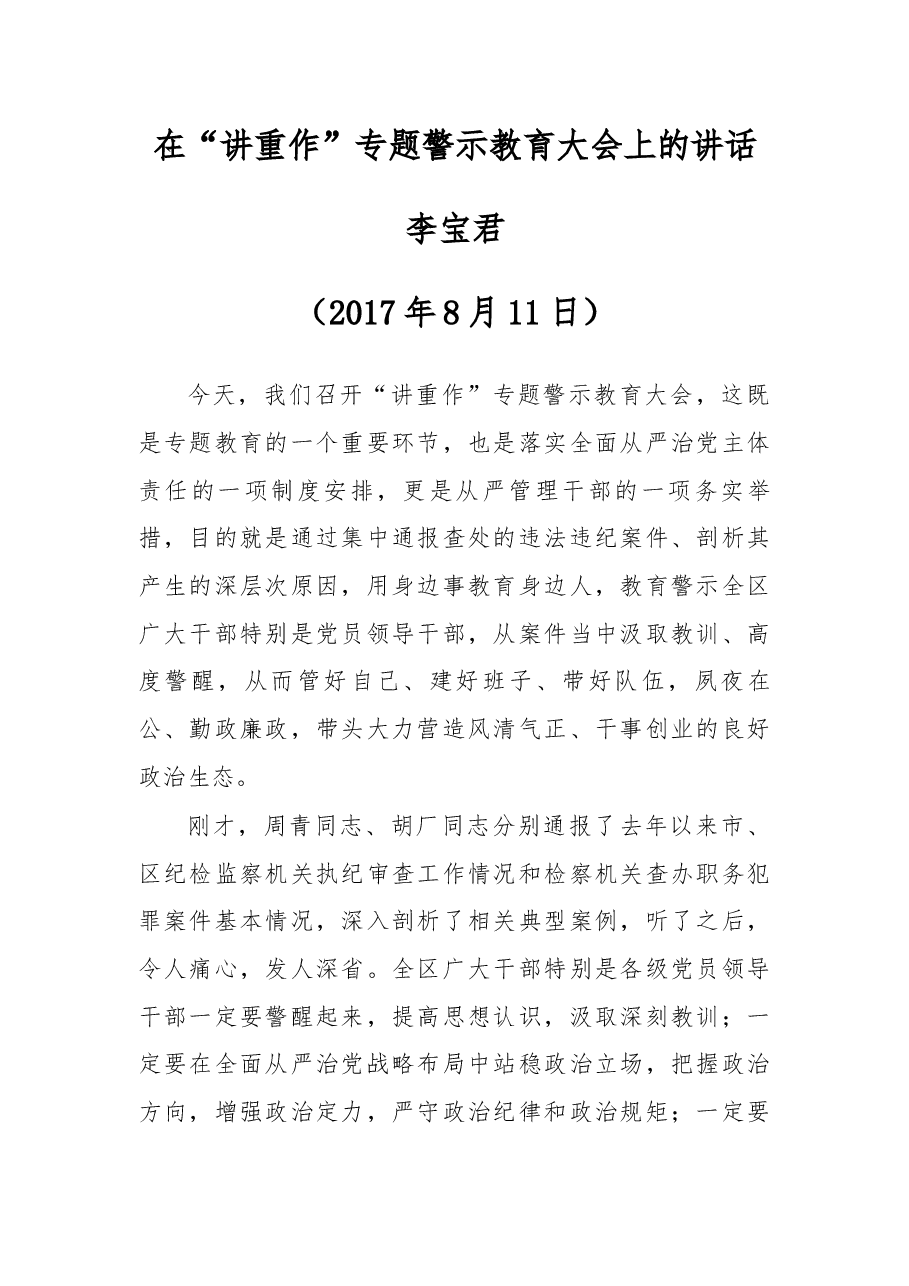 在“讲重作”专题警示教育大会上的讲话

李宝君

（2017年8月11日）

今天，我们召开“讲重作”专题警示教育大会，这既是专题教育的一个重要环节，也是落实全面从严治党主体责任的一项制度安排，更是从严管理干部的一项务实举措，目的就是通过集中通报查处的违法违纪案件、剖析其产生的深层次原因，用身边事教育身边人，教育警示全区广大干部特别是党员领导干部，从案件当中汲取教训、高度警醒，从而管好自己、建好班子、带好队伍，夙夜在公、勤政廉政，带头大力营造风清气正、干事创业的良好政治生态。

刚才，周青同志、胡厂同志分别通报了去年以来市、区纪检监察机关执纪审查工作情况和检察机关查办职务犯罪案件基本情况，深入剖析了相关典型案例，听了之后，令人痛心，发人深省。全区广大干部特别是各级党员领导干部一定要警醒起来，提高思想认识，汲取深刻教训；一定要在全面从严治党战略布局中站稳政治立场，把握政治方向，增强政治定力，严守政治纪律和政治规矩；一定要